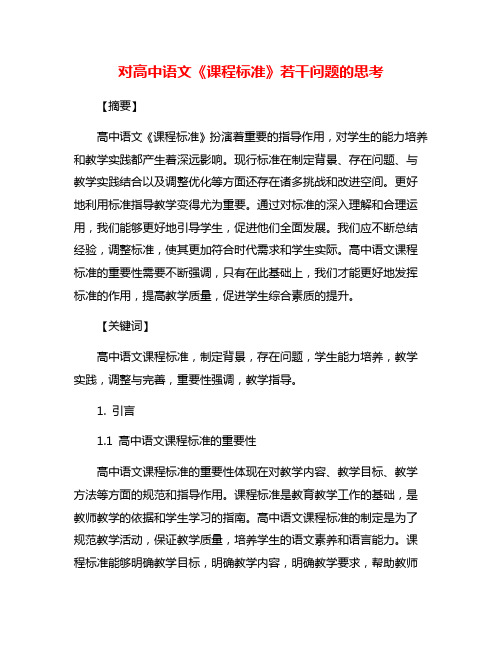 对高中语文《课程标准》若干问题的思考

【摘要】

高中语文《课程标准》扮演着重要的指导作用，对学生的能力培养和教学实践都产生着深远影响。现行标准在制定背景、存在问题、与教学实践结合以及调整优化等方面还存在诸多挑战和改进空间。更好地利用标准指导教学变得尤为重要。通过对标准的深入理解和合理运用，我们能够更好地引导学生，促进他们全面发展。我们应不断总结经验，调整标准，使其更加符合时代需求和学生实际。高中语文课程标准的重要性需要不断强调，只有在此基础上，我们才能更好地发挥标准的作用，提高教学质量，促进学生综合素质的提升。

【关键词】

高中语文课程标准，制定背景，存在问题，学生能力培养，教学实践，调整与完善，重要性强调，教学指导。

1. 引言

1.1 高中语文课程标准的重要性

高中语文课程标准的重要性体现在对教学内容、教学目标、教学方法等方面的规范和指导作用。课程标准是教育教学工作的基础，是教师教学的依据和学生学习的指南。高中语文课程标准的制定是为了规范教学活动，保证教学质量，培养学生的语文素养和语言能力。课程标准能够明确教学目标，明确教学内容，明确教学要求，帮助教师